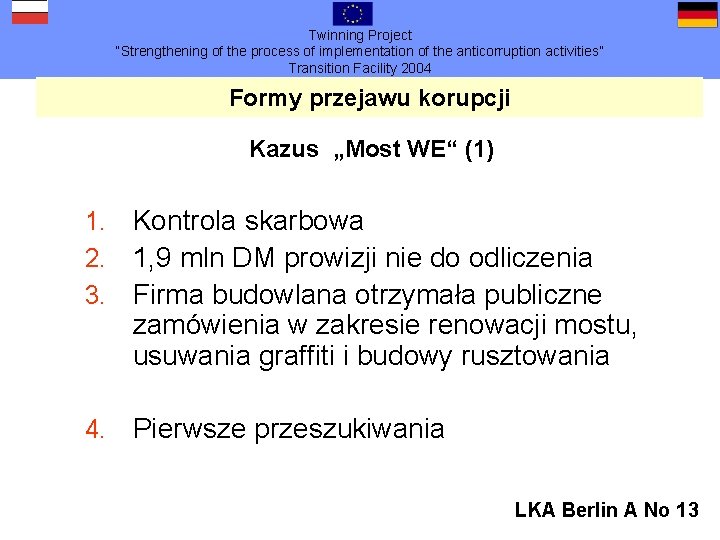 Twinning Project
"Strengthening of the process of implementation of the anticorruption activities"
Transition Facility 2004

Formy przejawu korupcji

Kazus „Most WE“ (1)

1. Kontrola skarbowa
2. 1,9 mln DM prowizji nie do odliczenia
3. Firma budowlana otrzymała publiczne zamówienia w zakresie renowacji mostu, usuwania graffiti i budowy rusztowania

4. Pierwsze przeszukiwania

LKA Berlin A No 13